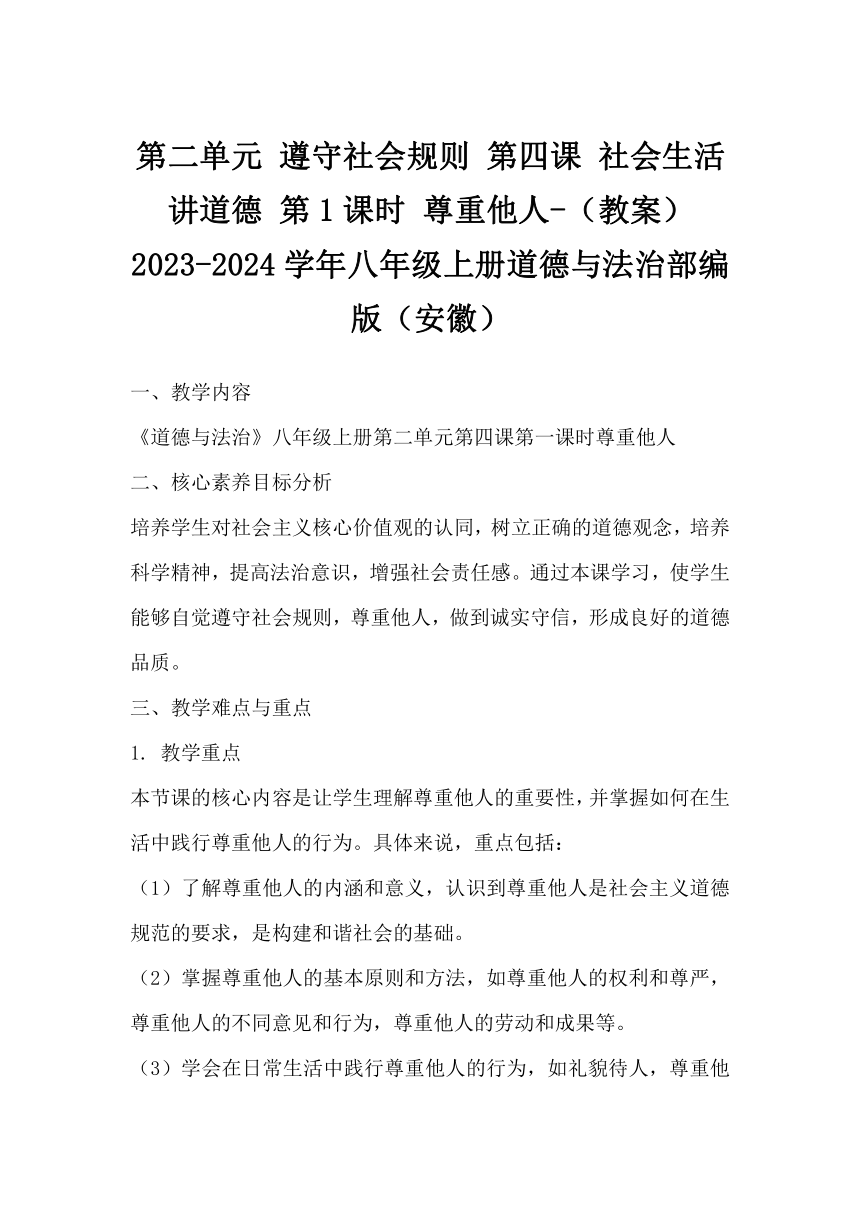 第二单元 遵守社会规则 第四课 社会生活讲道德 第1课时 尊重他人-（教案）2023-2024学年八年级上册道德与法治部编版（安徽）

一、教学内容

《道德与法治》八年级上册第二单元第四课第一课时尊重他人

二、核心素养目标分析

培养学生对社会主义核心价值观的认同，树立正确的道德观念，培养科学精神，提高法治意识，增强社会责任感。通过本课学习，使学生能够自觉遵守社会规则，尊重他人，做到诚实守信，形成良好的道德品质。

三、教学难点与重点

1. 教学重点

本节课的核心内容是让学生理解尊重他人的重要性，并掌握如何在生活中践行尊重他人的行为。具体来说，重点包括：

（1）了解尊重他人的内涵和意义，认识到尊重他人是社会主义道德规范的要求，是构建和谐社会的基础。

（2）掌握尊重他人的基本原则和方法，如尊重他人的权利和尊严，尊重他人的不同意见和行为，尊重他人的劳动和成果等。

（3）学会在日常生活中践行尊重他人的行为，如礼貌待人，尊重他